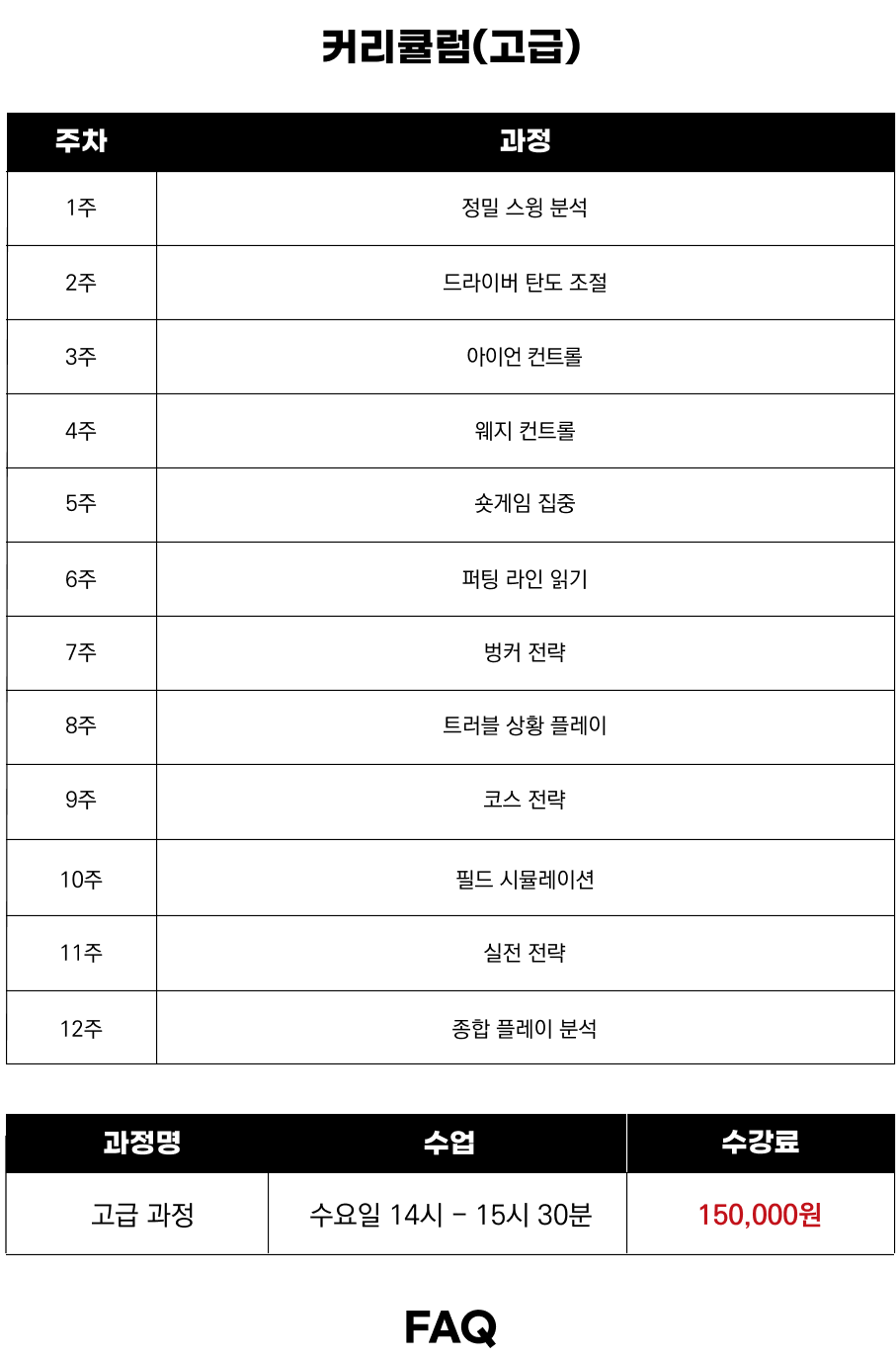 커리큘럼(고급)

| 주차 | 과정 |
|---|---|
| 1주 | 정밀 스윙 분석 |
| 2주 | 드라이버 탄도 조절 |
| 3주 | 아이언 컨트롤 |
| 4주 | 웨지 컨트롤 |
| 5주 | 숏게임 집중 |
| 6주 | 퍼팅 라인 읽기 |
| 7주 | 벙커 전략 |
| 8주 | 트러블 상황 플레이 |
| 9주 | 코스 전략 |
| 10주 | 필드 시뮬레이션 |
| 11주 | 실전 전략 |
| 12주 | 종합 플레이 분석 |

| 과정명 | 수업 | 수강료 |
|---|---|---|
| 고급 과정 | 수요일 14시 - 15시 30분 | 150,000원 |

FAQ